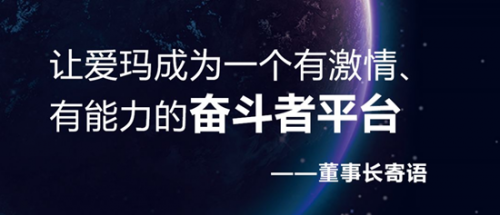 让爱玛成为一个有激情、有能力的奋斗者平台

——董事长寄语